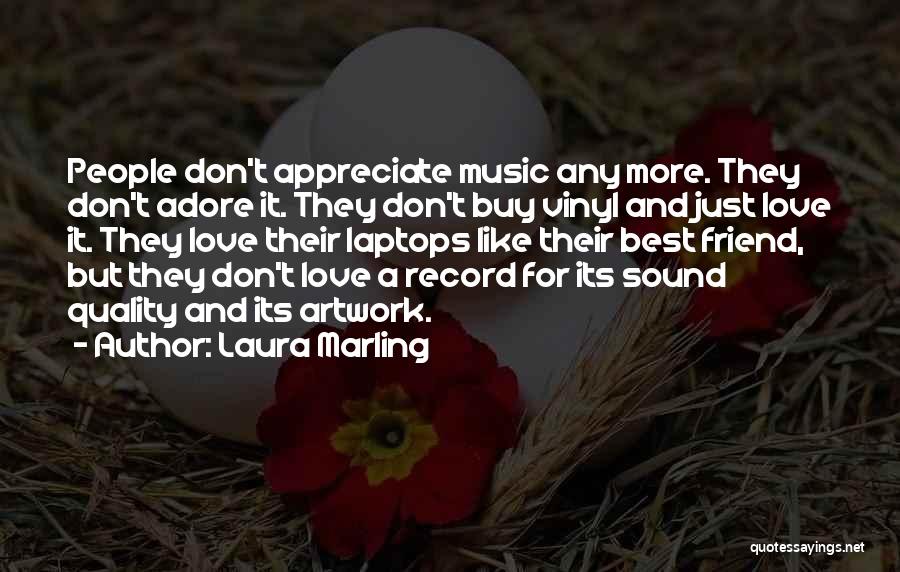 People don't appreciate music any more. They don't adore it. They don't buy vinyl and just love it. They love their laptops like their best friend, but they don't love a record for its sound quality and its artwork.
- Author: Laura Marling

quotessayings.net